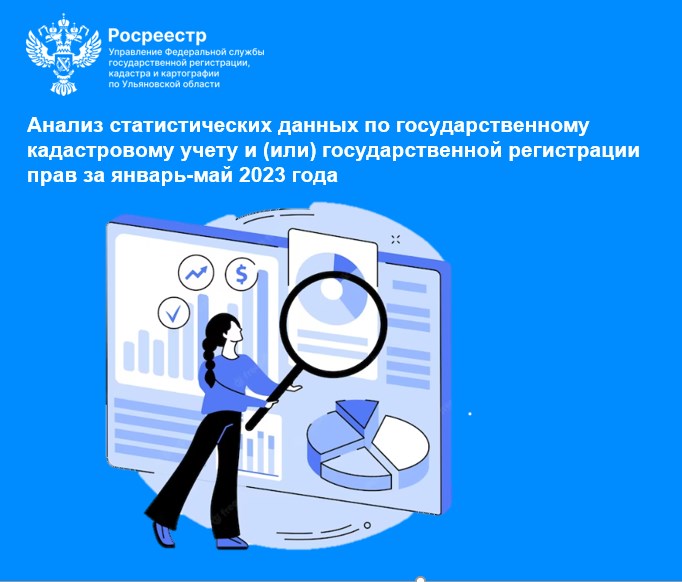 Росреестр
Управление Федеральной службы государственной регистрации, кадастра и картографии по Ульяновской области

Анализ статистических данных по государственному кадастровому учету и (или) государственной регистрации прав за январь-май 2023 года

$